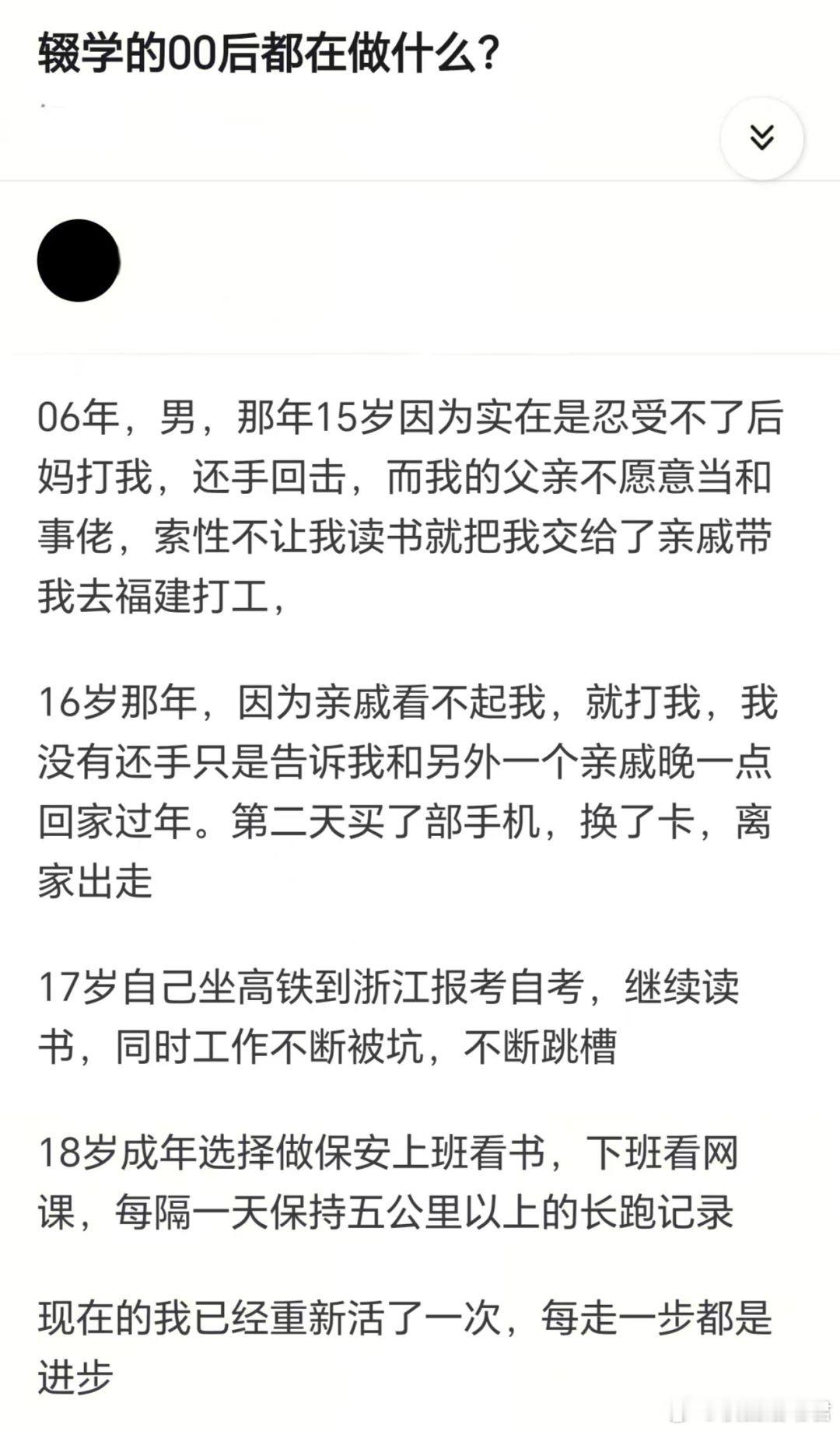 辍学的00后都在做什么？

06年，男，那年15岁因为实在是忍受不了后妈打我，还手回击，而我的父亲不愿意当和事佬，索性不让我读书就把我交给了亲戚带我去福建打工，

16岁那年，因为亲戚看不起我，就打我，我没有还手只是告诉我和另外一个亲戚晚一点回家过年。第二天买了部手机，换了卡，离家出走

17岁自己坐高铁到浙江报考自考，继续读书，同时工作不断被坑，不断跳槽

18岁成年选择做保安上班看书，下班看网课，每隔一天保持五公里以上的长跑记录

现在的我已经重新活了一次，每走一步都是进步